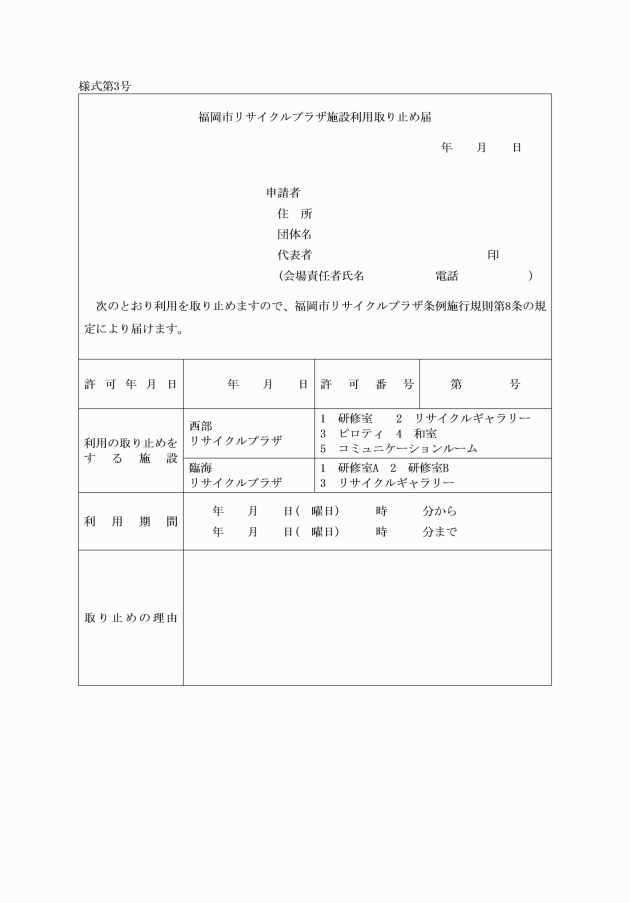 様式第3号

福岡市リサイクルプラザ施設利用取り止め届

年　月　日

申請者
住　所
団体名
代表者　印
（会場責任者氏名　電話　）

次のとおり利用を取り止めますので、福岡市リサイクルプラザ条例施行規則第8条の規定により届けます。

| 許可年月日 | 年　月　日 | 許可番号 | 第　号 |
|---|---|---|---|
| 利用の取り止めをする施設 | 西部 リサイクルプラザ | 1 研修室　2 リサイクルギャラリー 3 ピロティ　4 和室 5 コミュニケーションルーム | |
| | 臨海 リサイクルプラザ | 1 研修室A　2 研修室B 3 リサイクルギャラリー | |
| 利用期間 | 年　月　日（　曜日）　時　分から 年　月　日（　曜日）　時　分まで | | |
| 取り止めの理由 | | | |